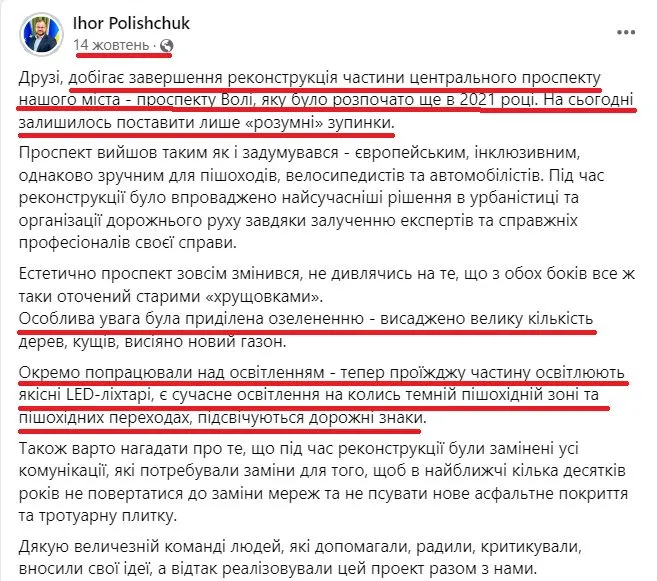 Ihor Polishchuk
14 жовтень ·

Друзі, добігає завершення реконструкція частини центрального проспекту нашого міста - проспекту Волі, яку було розпочато ще в 2021 році. На сьогодні залишилось поставити лише «розумні» зупинки.

Проспект вийшов таким як і задумувався - європейським, інклюзивним, однаково зручним для пішоходів, велосипедистів та автомобілістів. Під час реконструкції було впроваджено найсучасніші рішення в урбаністиці та організації дорожнього руху завдяки залученню експертів та справжніх професіоналів своєї справи.

Естетично проспект зовсім змінився, не дивлячись на те, що з обох боків все ж таки оточений старими «хрущовками».
Особлива увага була приділена озелененню - висаджено велику кількість дерев, кущів, висіяно новий газон.

Окремо попрацювали над освітленням - тепер проїжджу частину освітлюють якісні LED-ліхтарі, є сучасне освітлення на колись темній пішохідній зоні та пішохідних переходах, підсвічуються дорожні знаки.

Також варто нагадати про те, що під час реконструкції були замінені усі комунікації, які потребували заміни для того, щоб в найближчі кілька десятків років не повертатися до заміни мереж та не псувати нове асфальтне покриття та тротуарну плитку.

Дякую величезній команді людей, які допомагали, радили, критикували, вносили свої ідеї, а відтак реалізовували цей проект разом з нами.